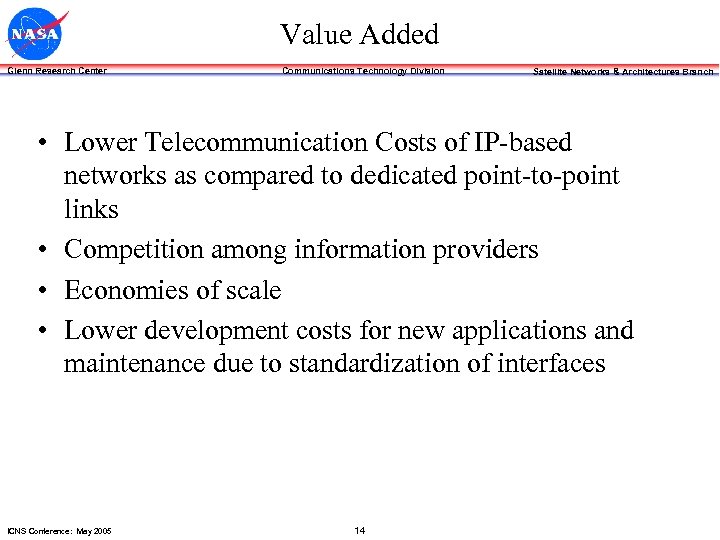 NASA

Value Added

Glenn Research Center Communications Technology Division Satellite Networks & Architectures Branch

• Lower Telecommunication Costs of IP-based networks as compared to dedicated point-to-point links
• Competition among information providers
• Economies of scale
• Lower development costs for new applications and maintenance due to standardization of interfaces

ICNS Conference: May 2005 14